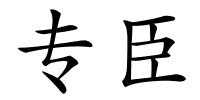 专臣